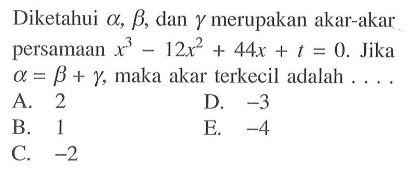 Diketahui $\alpha$, $\beta$, dan $\gamma$ merupakan akar-akar persamaan $x^3 - 12x^2 + 44x + t = 0$. Jika $\alpha = \beta + \gamma$, maka akar terkecil adalah . . . .

A. 2
B. 1
C. $-2$
D. $-3$
E. $-4$